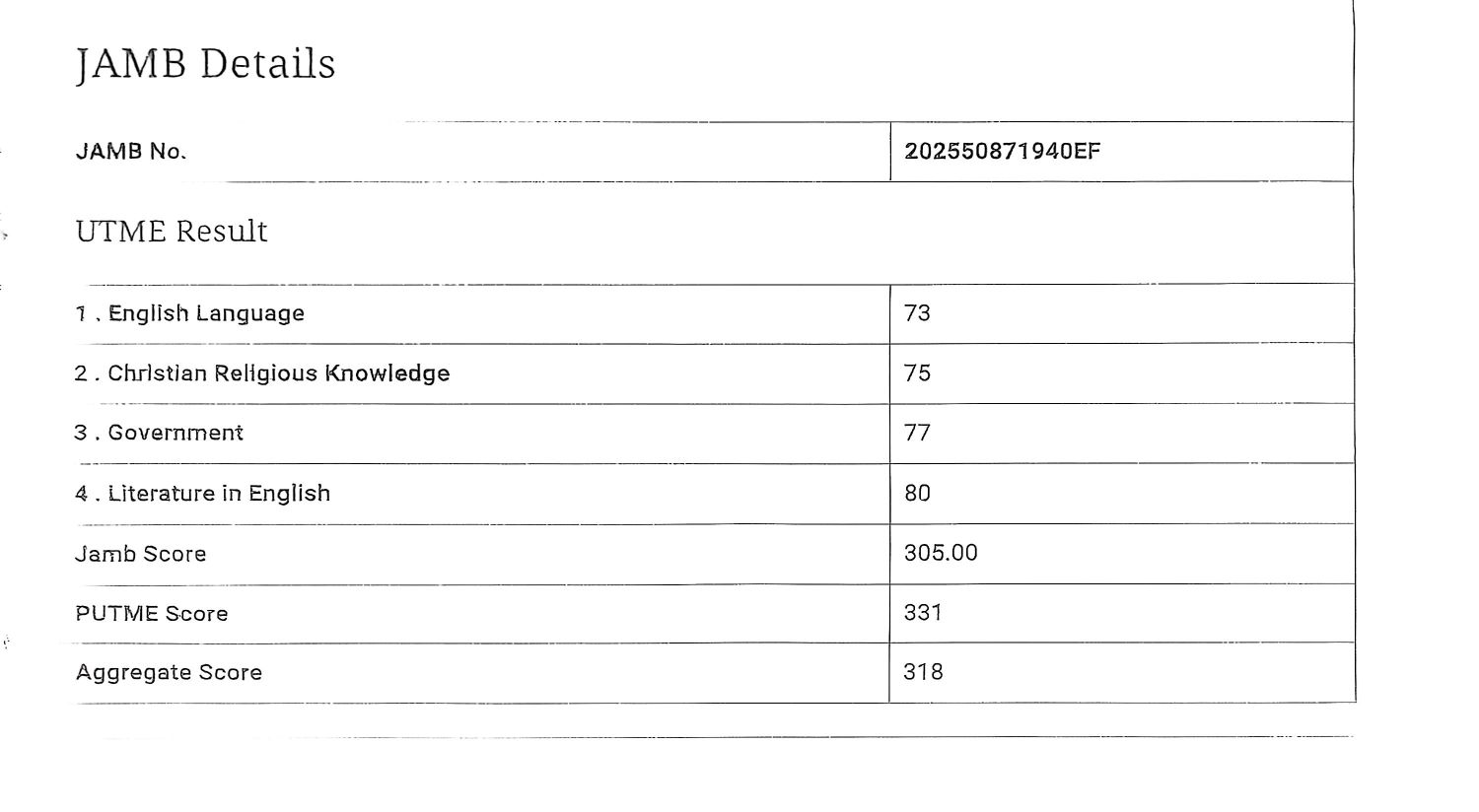 JAMB Details

JAMB No. 202550871940EF

UTME Result

| 1 . English Language | 73 |
|---|---|
| 2 . Christian Religious Knowledge | 75 |
| 3 . Government | 77 |
| 4 . Literature in English | 80 |
| Jamb Score | 305.00 |
| PUTME Score | 331 |
| Aggregate Score | 318 |